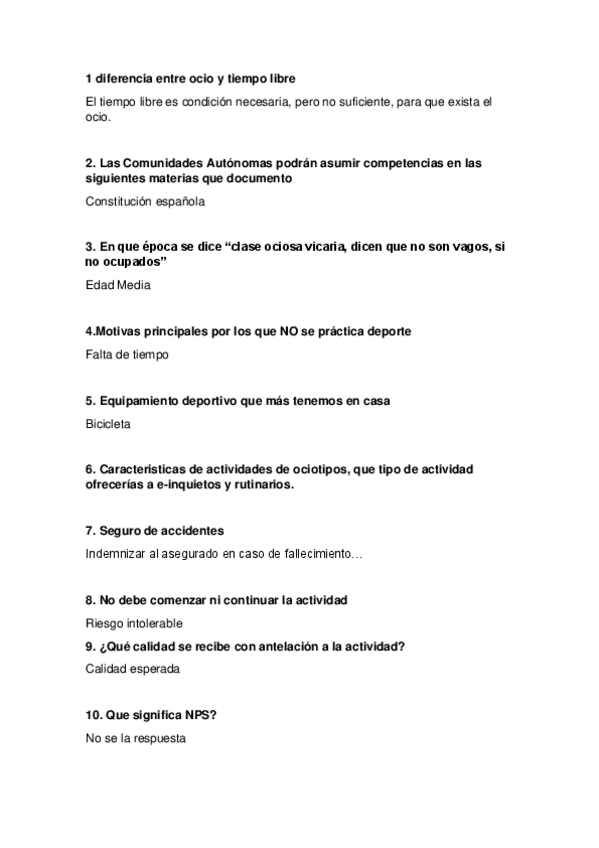 1 diferencia entre ocio y tiempo libre

El tiempo libre es condición necesaria, pero no suficiente, para que exista el ocio.

2. Las Comunidades Autónomas podrán asumir competencias en las siguientes materias que documento

Constitución española

3. En que época se dice “clase ociosa vicaria, dicen que no son vagos, si no ocupados”

Edad Media

4.Motivas principales por los que NO se práctica deporte

Falta de tiempo

5. Equipamiento deportivo que más tenemos en casa

Bicicleta

6. Caracteristicas de actividades de ociotipos, que tipo de actividad ofrecerías a e-inquietos y rutinarios.

7. Seguro de accidentes

Indemnizar al asegurado en caso de fallecimiento…

8. No debe comenzar ni continuar la actividad

Riesgo intolerable

9. ¿Qué calidad se recibe con antelación a la actividad?

Calidad esperada

10. Que significa NPS?

No se la respuesta